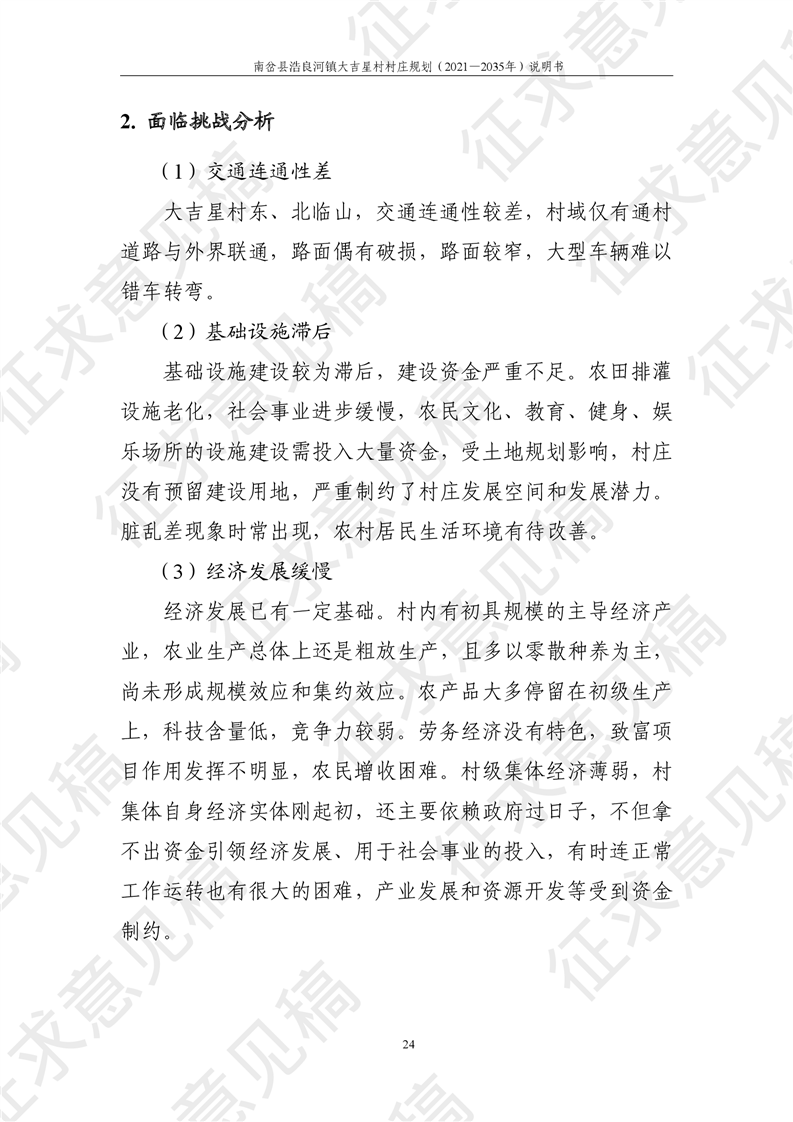 南岔县浩良河镇大吉星村村庄规划（2021—2035年）说明书

2. 面临挑战分析

（1）交通连通性差

大吉星村东、北临山，交通连通性较差，村域仅有通村道路与外界联通，路面偶有破损，路面较窄，大型车辆难以错车转弯。

（2）基础设施滞后

基础设施建设较为滞后，建设资金严重不足。农田排灌设施老化，社会事业进步缓慢，农民文化、教育、健身、娱乐场所的设施建设需投入大量资金，受土地规划影响，村庄没有预留建设用地，严重制约了村庄发展空间和发展潜力。脏乱差现象时常出现，农村居民生活环境有待改善。

（3）经济发展缓慢

经济发展已有一定基础。村内有初具规模的主导经济产业，农业生产总体上还是粗放生产，且多以零散种养为主，尚未形成规模效应和集约效应。农产品大多停留在初级生产上，科技含量低，竞争力较弱。劳务经济没有特色，致富项目作用发挥不明显，农民增收困难。村级集体经济薄弱，村集体自身经济实体刚起初，还主要依赖政府过日子，不但拿不出资金引领经济发展、用于社会事业的投入，有时连正常工作运转也有很大的困难，产业发展和资源开发等受到资金制约。

24

征求意见稿